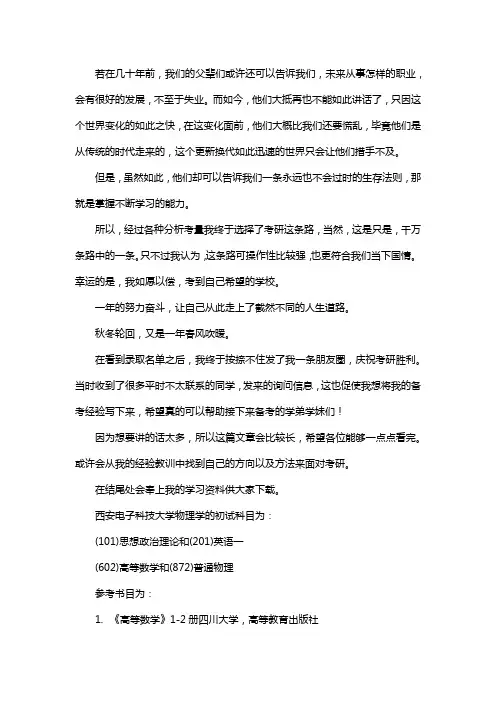 若在几十年前，我们的父辈们或许还可以告诉我们，未来从事怎样的职业，会有很好的发展，不至于失业。而如今，他们大抵再也不能如此讲话了，只因这个世界变化的如此之快，在这变化面前，他们大概比我们还要慌乱，毕竟他们是从传统的时代走来的，这个更新换代如此迅速的世界只会让他们措手不及。

但是，虽然如此，他们却可以告诉我们一条永远也不会过时的生存法则，那就是掌握不断学习的能力。

所以，经过各种分析考量我终于选择了考研这条路，当然，这是只是，千万条路中的一条。只不过我认为,这条路可操作性比较强,也更符合我们当下国情。幸运的是，我如愿以偿，考到自己希望的学校。

一年的努力奋斗，让自己从此走上了截然不同的人生道路。

秋冬轮回，又是一年春风吹暖。

在看到录取名单之后，我终于按捺不住发了我一条朋友圈，庆祝考研胜利。当时收到了很多平时不太联系的同学，发来的询问信息，这也促使我想将我的备考经验写下来，希望真的可以帮助接下来备考的学弟学妹们！

因为想要讲的话太多，所以这篇文章会比较长，希望各位能够一点点看完。或许会从我的经验教训中找到自己的方向以及方法来面对考研。

在结尾处会奉上我的学习资料供大家下载。

西安电子科技大学物理学的初试科目为：

(101)思想政治理论和(201)英语一

(602)高等数学和(872)普通物理

参考书目为：

1. 《高等数学》1-2 册四川大学，高等教育出版社